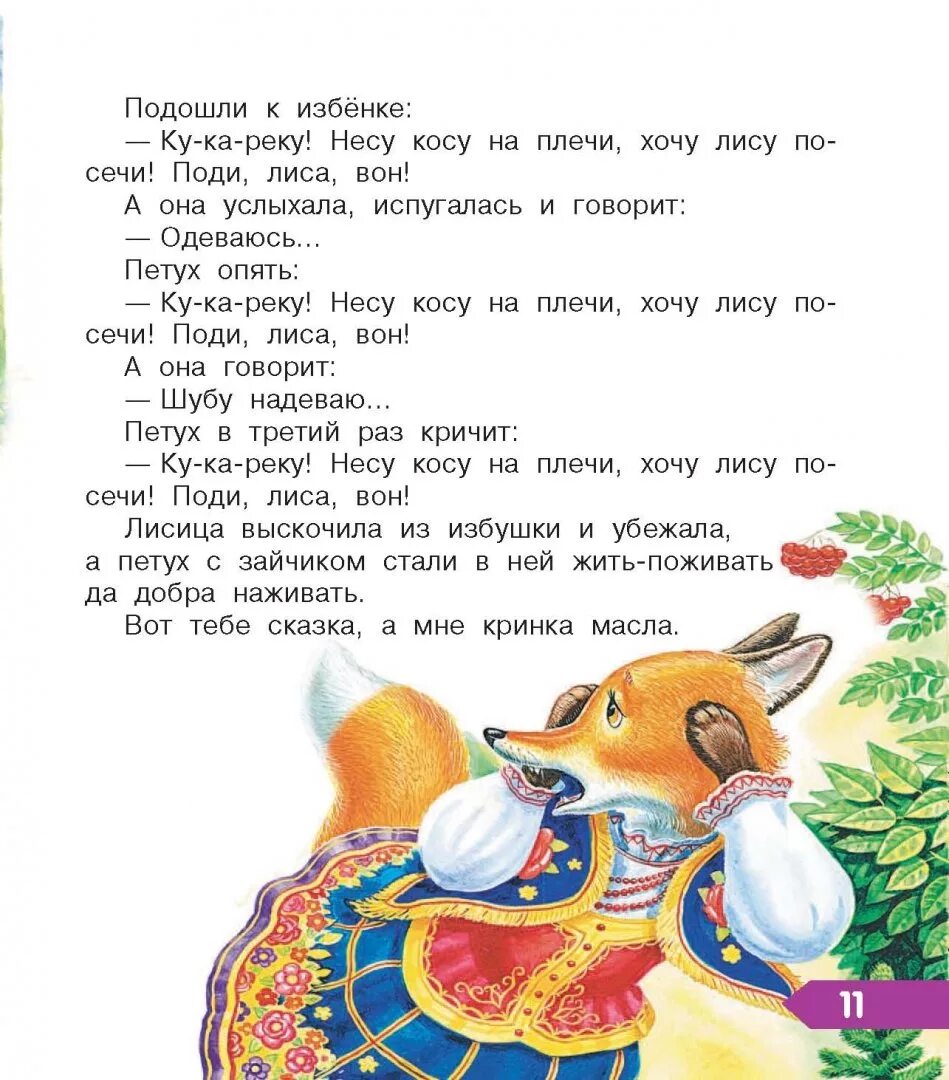 Подошли к избёнке:
— Ку-ка-реку! Несу косу на плечи, хочу лису посечи! Поди, лиса, вон!
А она услыхала, испугалась и говорит:
— Одеваюсь...
Петух опять:
— Ку-ка-реку! Несу косу на плечи, хочу лису посечи! Поди, лиса, вон!
А она говорит:
— Шубу надеваю...
Петух в третий раз кричит:
— Ку-ка-реку! Несу косу на плечи, хочу лису посечи! Поди, лиса, вон!
Лисица выскочила из избушки и убежала, а петух с зайчиком стали в ней жить-поживать да добра наживать.
Вот тебе сказка, а мне кринка масла.

11